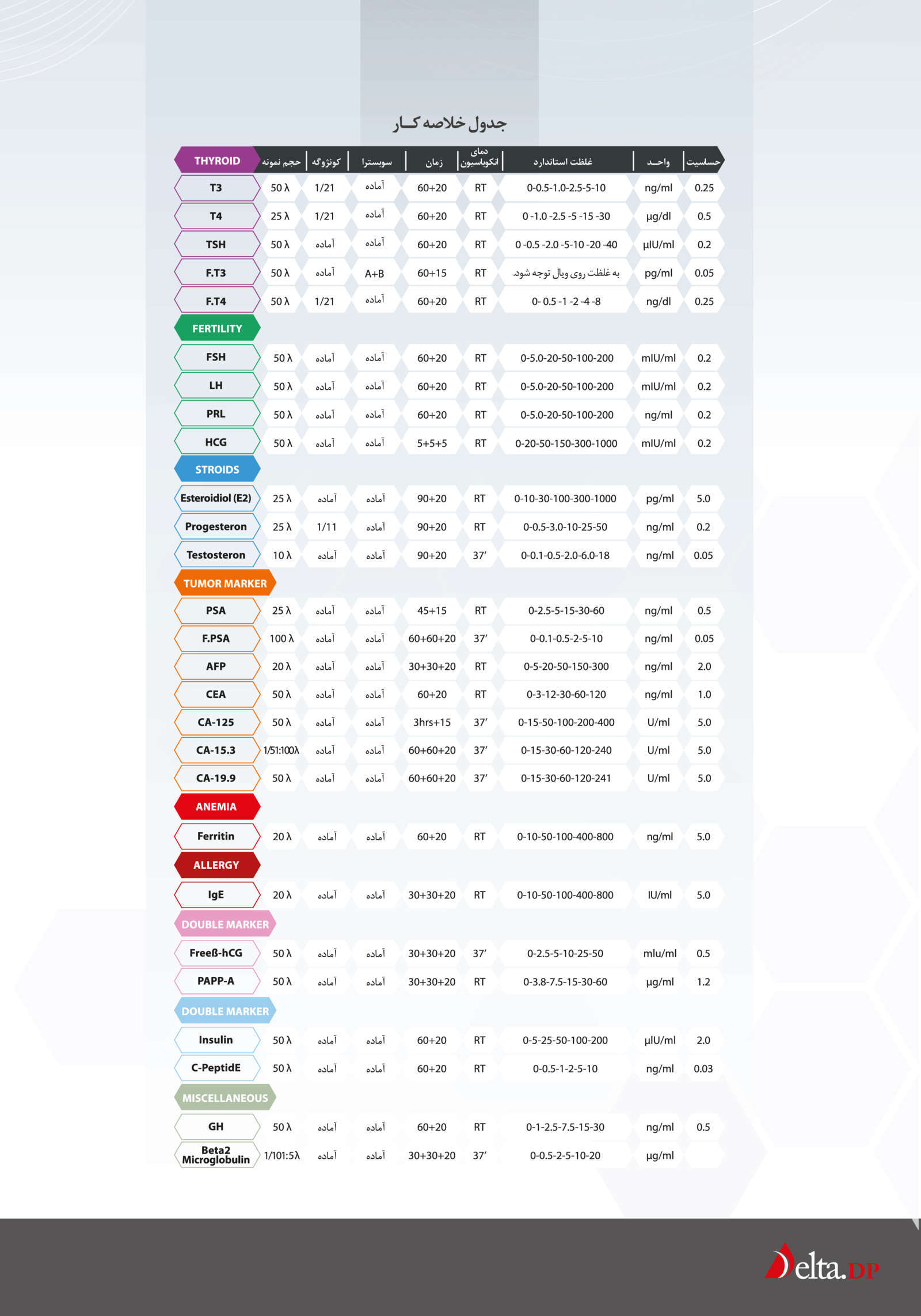 جدول خلاصه کـار

| THYROID | حجم نمونه | کونژوگه | سوبسترا | زمان | دمای انکوباسیون | غلظت استاندارد | واحـد | حساسیت |
|---|---|---|---|---|---|---|---|---|
| T3 | 50 λ | 1/21 | آماده | 60+20 | RT | 0-0.5-1.0-2.5-5-10 | ng/ml | 0.25 |
| T4 | 25 λ | 1/21 | آماده | 60+20 | RT | 0 -1.0 -2.5 -5 -15 -30 | µg/dl | 0.5 |
| TSH | 50 λ | آماده | آماده | 60+20 | RT | 0 -0.5 -2.0 -5-10 -20 -40 | µIU/ml | 0.2 |
| F.T3 | 50 λ | آماده | A+B | 60+15 | RT | به غلظت روی ویال توجه شود. | pg/ml | 0.05 |
| F.T4 | 50 λ | 1/21 | آماده | 60+20 | RT | 0- 0.5 -1 -2 -4 -8 | ng/dl | 0.25 |
| FERTILITY | | | | | | | | |
| FSH | 50 λ | آماده | آماده | 60+20 | RT | 0-5.0-20-50-100-200 | mIU/ml | 0.2 |
| LH | 50 λ | آماده | آماده | 60+20 | RT | 0-5.0-20-50-100-200 | mIU/ml | 0.2 |
| PRL | 50 λ | آماده | آماده | 60+20 | RT | 0-5.0-20-50-100-200 | ng/ml | 0.2 |
| HCG | 50 λ | آماده | آماده | 5+5+5 | RT | 0-20-50-150-300-1000 | mIU/ml | 0.2 |
| STROIDS | | | | | | | | |
| Esteroidiol (E2) | 25 λ | آماده | آماده | 90+20 | RT | 0-10-30-100-300-1000 | pg/ml | 5.0 |
| Progesteron | 25 λ | 1/11 | آماده | 90+20 | RT | 0-0.5-3.0-10-25-50 | ng/ml | 0.2 |
| Testosteron | 10 λ | آماده | آماده | 90+20 | 37′ | 0-0.1-0.5-2.0-6.0-18 | ng/ml | 0.05 |
| TUMOR MARKER | | | | | | | | |
| PSA | 25 λ | آماده | آماده | 45+15 | RT | 0-2.5-5-15-30-60 | ng/ml | 0.5 |
| F.PSA | 100 λ | آماده | آماده | 60+60+20 | 37′ | 0-0.1-0.5-2-5-10 | ng/ml | 0.05 |
| AFP | 20 λ | آماده | آماده | 30+30+20 | RT | 0-5-20-50-150-300 | ng/ml | 2.0 |
| CEA | 50 λ | آماده | آماده | 60+20 | RT | 0-3-12-30-60-120 | ng/ml | 1.0 |
| CA-125 | 50 λ | آماده | آماده | 3hrs+15 | 37′ | 0-15-50-100-200-400 | U/ml | 5.0 |
| CA-15.3 | 1/51:100λ | آماده | آماده | 60+60+20 | 37′ | 0-15-30-60-120-240 | U/ml | 5.0 |
| CA-19.9 | 50 λ | آماده | آماده | 60+60+20 | 37′ | 0-15-30-60-120-241 | U/ml | 5.0 |
| ANEMIA | | | | | | | | |
| Ferritin | 20 λ | آماده | آماده | 60+20 | RT | 0-10-50-100-400-800 | ng/ml | 5.0 |
| ALLERGY | | | | | | | | |
| IgE | 20 λ | آماده | آماده | 30+30+20 | RT | 0-10-50-100-400-800 | IU/ml | 5.0 |
| DOUBLE MARKER | | | | | | | | |
| Freeß-hCG | 50 λ | آماده | آماده | 30+30+20 | 37′ | 0-2.5-5-10-25-50 | mlu/ml | 0.5 |
| PAPP-A | 50 λ | آماده | آماده | 30+30+20 | RT | 0-3.8-7.5-15-30-60 | µg/ml | 1.2 |
| DOUBLE MARKER | | | | | | | | |
| Insulin | 50 λ | آماده | آماده | 60+20 | RT | 0-5-25-50-100-200 | µIU/ml | 2.0 |
| C-PeptidE | 50 λ | آماده | آماده | 60+20 | RT | 0-0.5-1-2-5-10 | ng/ml | 0.03 |
| MISCELLANEOUS | | | | | | | | |
| GH | 50 λ | آماده | آماده | 60+20 | RT | 0-1-2.5-7.5-15-30 | ng/ml | 0.5 |
| Beta2 Microglobulin | 1/101:5λ | آماده | آماده | 30+30+20 | 37′ | 0-0.5-2-5-10-20 | µg/ml | |

Delta.DP